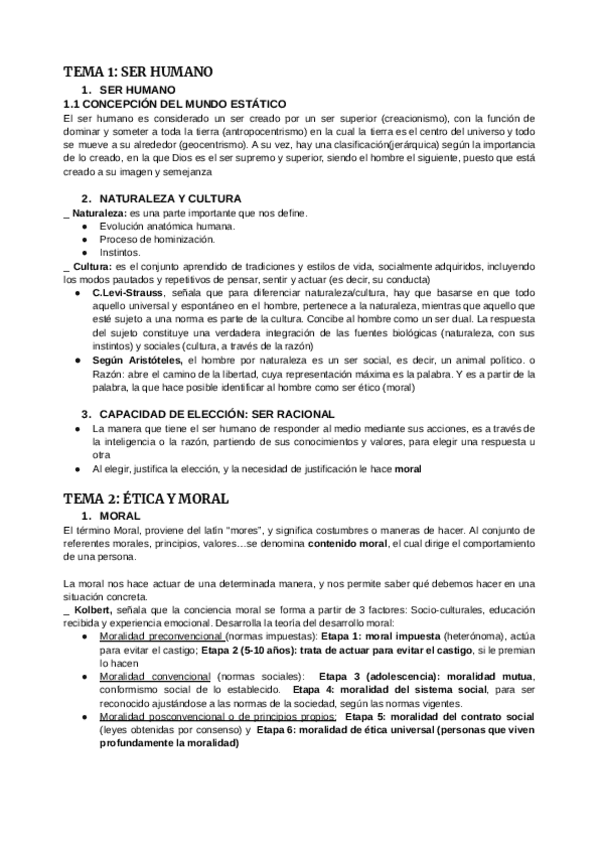 TEMA 1: SER HUMANO

1. SER HUMANO

1.1 CONCEPCIÓN DEL MUNDO ESTÁTICO

El ser humano es considerado un ser creado por un ser superior (creacionismo), con la función de dominar y someter a toda la tierra (antropocentrismo) en la cual la tierra es el centro del universo y todo se mueve a su alrededor (geocentrismo). A su vez, hay una clasificación(jerárquica) según la importancia de lo creado, en la que Dios es el ser supremo y superior, siendo el hombre el siguiente, puesto que está creado a su imagen y semejanza

2. NATURALEZA Y CULTURA

_ Naturaleza: es una parte importante que nos define.
● Evolución anatómica humana.
● Proceso de hominización.
● Instintos.

_ Cultura: es el conjunto aprendido de tradiciones y estilos de vida, socialmente adquiridos, incluyendo los modos pautados y repetitivos de pensar, sentir y actuar (es decir, su conducta)
● C.Levi-Strauss, señala que para diferenciar naturaleza/cultura, hay que basarse en que todo aquello universal y espontáneo en el hombre, pertenece a la naturaleza, mientras que aquello que esté sujeto a una norma es parte de la cultura. Concibe al hombre como un ser dual. La respuesta del sujeto constituye una verdadera integración de las fuentes biológicas (naturaleza, con sus instintos) y sociales (cultura, a través de la razón)
● Según Aristóteles, el hombre por naturaleza es un ser social, es decir, un animal político. o Razón: abre el camino de la libertad, cuya representación máxima es la palabra. Y es a partir de la palabra, la que hace posible identificar al hombre como ser ético (moral)

3. CAPACIDAD DE ELECCIÓN: SER RACIONAL

● La manera que tiene el ser humano de responder al medio mediante sus acciones, es a través de la inteligencia o la razón, partiendo de sus conocimientos y valores, para elegir una respuesta u otra
● Al elegir, justifica la elección, y la necesidad de justificación le hace moral

TEMA 2: ÉTICA Y MORAL

1. MORAL

El término Moral, proviene del latín "mores", y significa costumbres o maneras de hacer. Al conjunto de referentes morales, principios, valores…se denomina contenido moral, el cual dirige el comportamiento de una persona.

La moral nos hace actuar de una determinada manera, y nos permite saber qué debemos hacer en una situación concreta.

_ Kolbert, señala que la conciencia moral se forma a partir de 3 factores: Socio-culturales, educación recibida y experiencia emocional. Desarrolla la teoría del desarrollo moral:
● Moralidad preconvencional (normas impuestas): Etapa 1: moral impuesta (heterónoma), actúa para evitar el castigo; Etapa 2 (5-10 años): trata de actuar para evitar el castigo, si le premian lo hacen
● Moralidad convencional (normas sociales): Etapa 3 (adolescencia): moralidad mutua, conformismo social de lo establecido. Etapa 4: moralidad del sistema social, para ser reconocido ajustándose a las normas de la sociedad, según las normas vigentes.
● Moralidad posconvencional o de principios propios: Etapa 5: moralidad del contrato social (leyes obtenidas por consenso) y Etapa 6: moralidad de ética universal (personas que viven profundamente la moralidad)